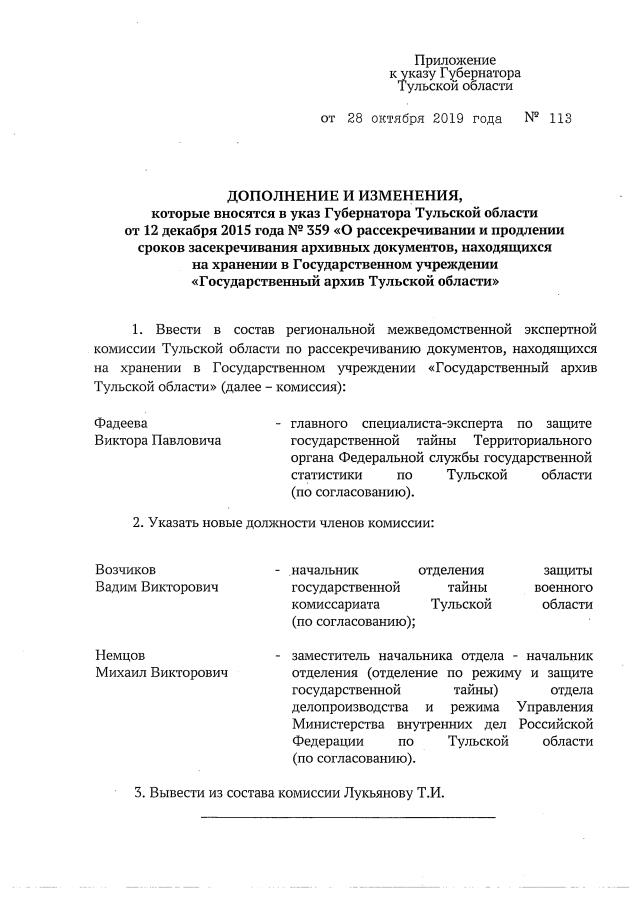 Приложение
к указу Губернатора
Тульской области

от 28 октября 2019 года № 113

ДОПОЛНЕНИЕ И ИЗМЕНЕНИЯ,
которые вносятся в указ Губернатора Тульской области
от 12 декабря 2015 года № 359 «О рассекречивании и продлении сроков засекречивания архивных документов, находящихся на хранении в Государственном учреждении «Государственный архив Тульской области»

1. Ввести в состав региональной межведомственной экспертной комиссии Тульской области по рассекречиванию документов, находящихся на хранении в Государственном учреждении «Государственный архив Тульской области» (далее – комиссия):

Фадеева
Виктора Павловича - главного специалиста-эксперта по защите государственной тайны Территориального органа Федеральной службы государственной статистики по Тульской области (по согласованию).

2. Указать новые должности членов комиссии:

Возчиков
Вадим Викторович - начальник отделения защиты государственной тайны военного комиссариата Тульской области (по согласованию);

Немцов
Михаил Викторович - заместитель начальника отдела - начальник отделения (отделение по режиму и защите государственной тайны) отдела делопроизводства и режима Управления Министерства внутренних дел Российской Федерации по Тульской области (по согласованию).

3. Вывести из состава комиссии Лукьянову Т.И.